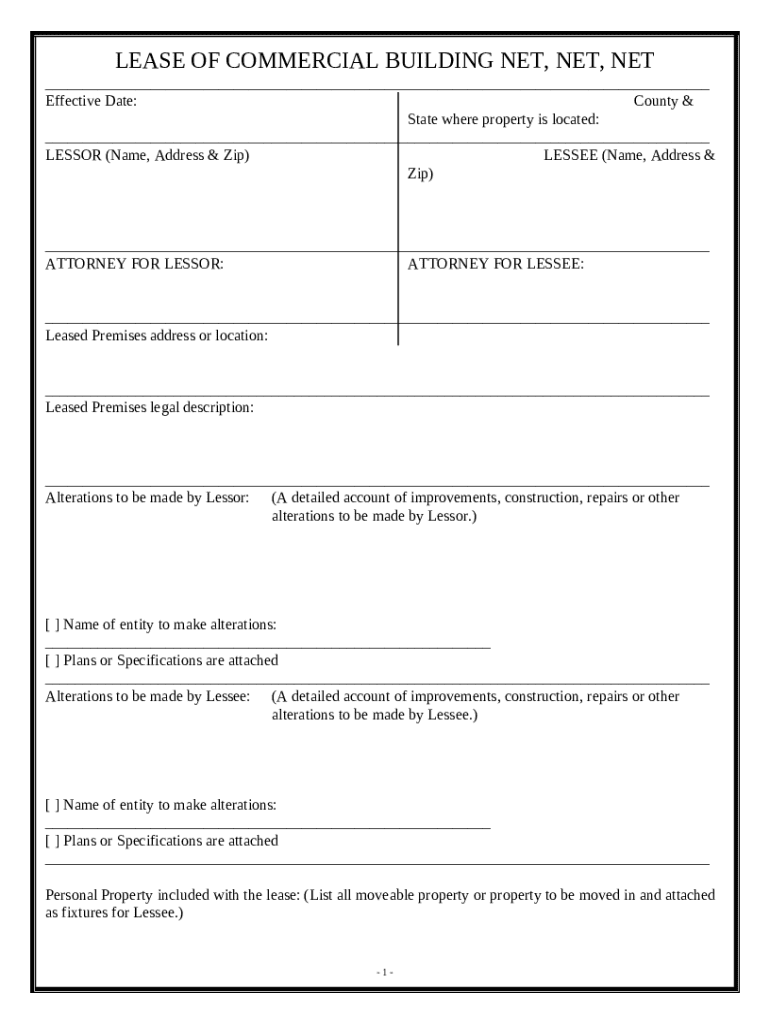 LEASE OF COMMERCIAL BUILDING NET, NET, NET

Effective Date:

County & State where property is located:

LESSOR (Name, Address & Zip)

LESSEE (Name, Address & Zip)

ATTORNEY FOR LESSOR:

ATTORNEY FOR LESSEE:

Leased Premises address or location:

Leased Premises legal description:

Alterations to be made by Lessor: (A detailed account of improvements, construction, repairs or other alterations to be made by Lessor.)

[ ] Name of entity to make alterations:

[ ] Plans or Specifications are attached

Alterations to be made by Lessee: (A detailed account of improvements, construction, repairs or other alterations to be made by Lessee.)

[ ] Name of entity to make alterations:

[ ] Plans or Specifications are attached

Personal Property included with the lease: (List all moveable property or property to be moved in and attached as fixtures for Lessee.)

- 1 -